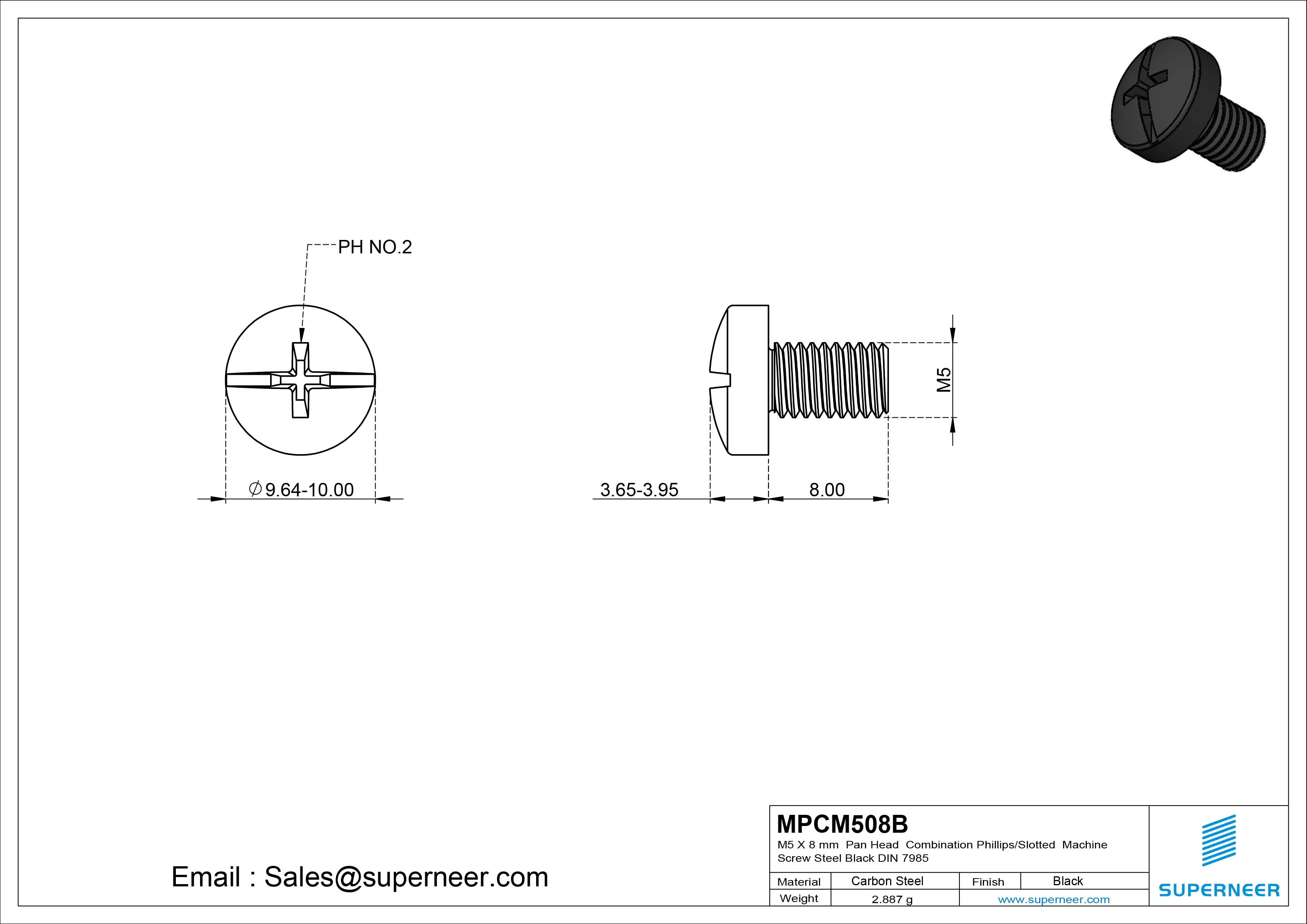 PH NO.2

$\varnothing$9.64-10.00

3.65-3.95

8.00

M5

Email : Sales@superneer.com

MPCM508B

M5 X 8 mm Pan Head Combination Phillips/Slotted Machine Screw Steel Black DIN 7985

| Material | Carbon Steel | Finish | Black |
|---|---|---|---|
| Weight | 2.887 g | www.superneer.com | |

SUPERNEER